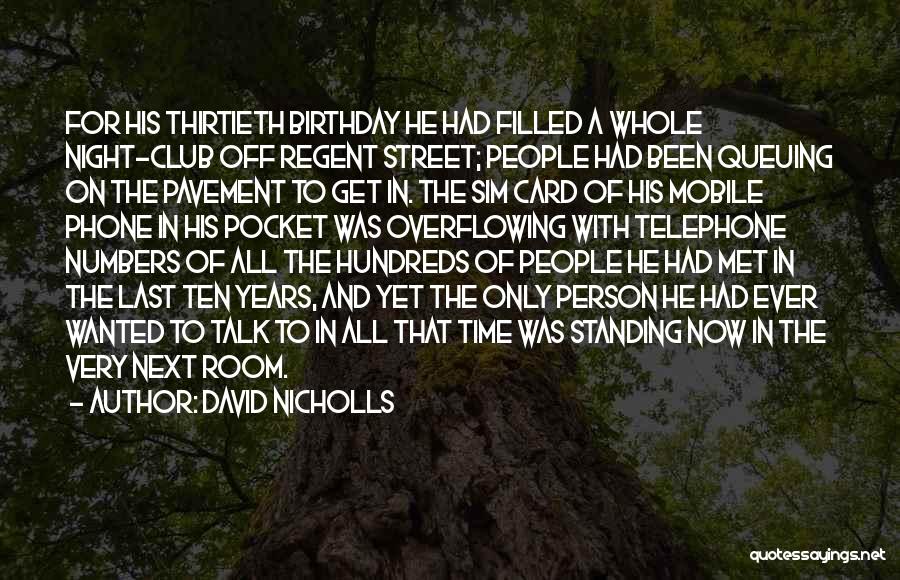 FOR HIS THIRTIETH BIRTHDAY HE HAD FILLED A WHOLE NIGHT-CLUB OFF REGENT STREET; PEOPLE HAD BEEN QUEUING ON THE PAVEMENT TO GET IN. THE SIM CARD OF HIS MOBILE PHONE IN HIS POCKET WAS OVERFLOWING WITH TELEPHONE NUMBERS OF ALL THE HUNDREDS OF PEOPLE HE HAD MET IN THE LAST TEN YEARS, AND YET THE ONLY PERSON HE HAD EVER WANTED TO TALK TO IN ALL THAT TIME WAS STANDING NOW IN THE VERY NEXT ROOM.
- AUTHOR: DAVID NICHOLLS

quotessayings.net